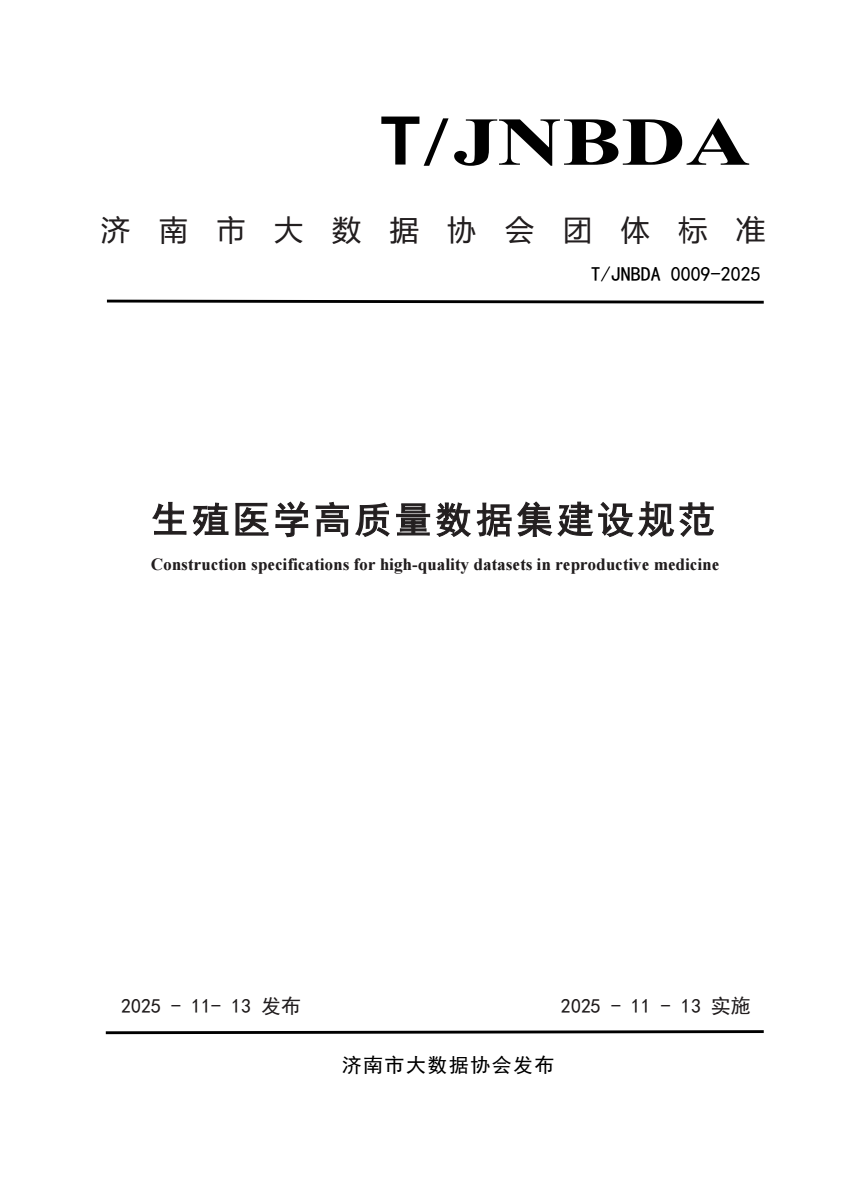 T/JNBDA

济南市大数据协会团体标准

T/JNBDA 0009-2025

生殖医学高质量数据集建设规范

Construction specifications for high-quality datasets in reproductive medicine

2025 - 11- 13 发布

2025 - 11 - 13 实施

济南市大数据协会发布